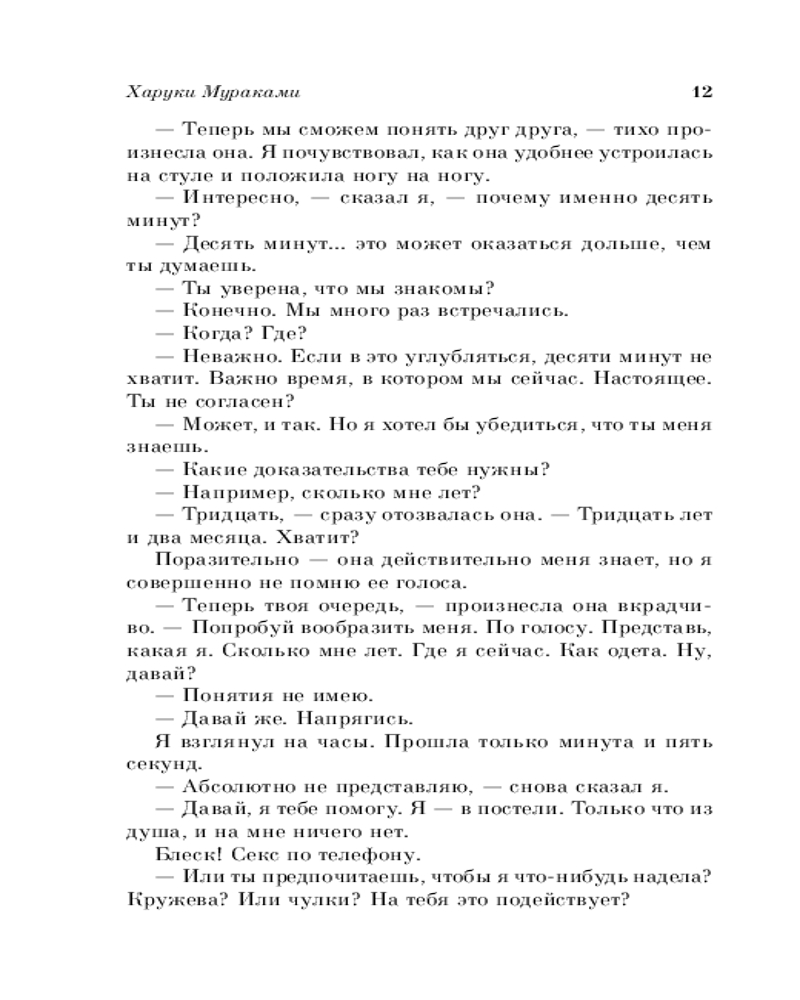 Харуки Мураками 12

— Теперь мы сможем понять друг друга, — тихо произнесла она. Я почувствовал, как она удобнее устроилась на стуле и положила ногу на ногу.

— Интересно, — сказал я, — почему именно десять минут?

— Десять минут... это может оказаться дольше, чем ты думаешь.

— Ты уверена, что мы знакомы?

— Конечно. Мы много раз встречались.

— Когда? Где?

— Неважно. Если в это углубляться, десяти минут не хватит. Важно время, в котором мы сейчас. Настоящее. Ты не согласен?

— Может, и так. Но я хотел бы убедиться, что ты меня знаешь.

— Какие доказательства тебе нужны?

— Например, сколько мне лет?

— Тридцать, — сразу отозвалась она. — Тридцать лет и два месяца. Хватит?

Поразительно — она действительно меня знает, но я совершенно не помню ее голоса.

— Теперь твоя очередь, — произнесла она вкрадчиво. — Попробуй вообразить меня. По голосу. Представь, какая я. Сколько мне лет. Где я сейчас. Как одета. Ну, давай?

— Понятия не имею.

— Давай же. Напрягись.

Я взглянул на часы. Прошла только минута и пять секунд.

— Абсолютно не представляю, — снова сказал я.

— Давай, я тебе помогу. Я — в постели. Только что из душа, и на мне ничего нет.

Блеск! Секс по телефону.

— Или ты предпочитаешь, чтобы я что-нибудь надела? Кружева? Или чулки? На тебя это подействует?